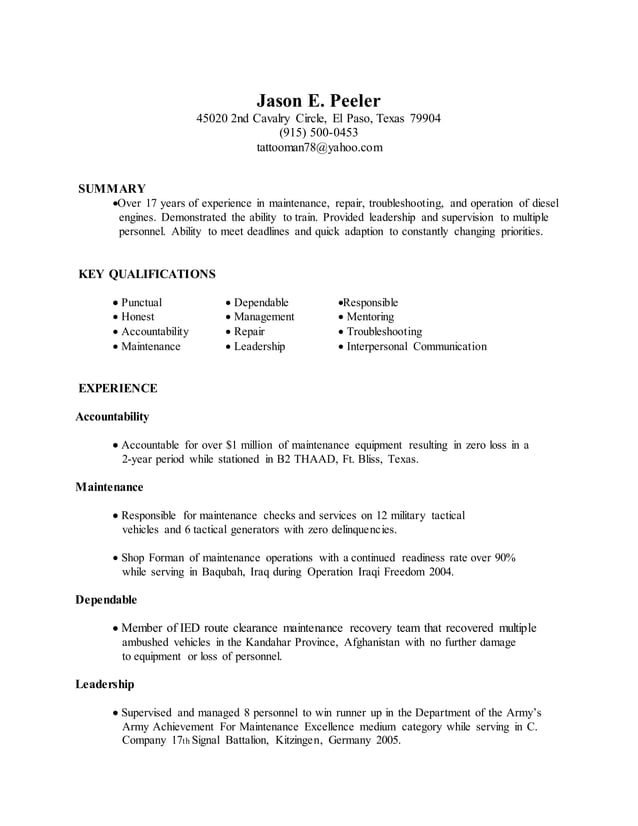 Jason E. Peeler
45020 2nd Cavalry Circle, El Paso, Texas 79904
(915) 500-0453
tattooman78@yahoo.com

SUMMARY
•Over 17 years of experience in maintenance, repair, troubleshooting, and operation of diesel engines. Demonstrated the ability to train. Provided leadership and supervision to multiple personnel. Ability to meet deadlines and quick adaption to constantly changing priorities.

KEY QUALIFICATIONS

• Punctual
• Honest
• Accountability
• Maintenance

• Dependable
• Management
• Repair
• Leadership

•Responsible
• Mentoring
• Troubleshooting
• Interpersonal Communication

EXPERIENCE

Accountability

• Accountable for over $1 million of maintenance equipment resulting in zero loss in a 2-year period while stationed in B2 THAAD, Ft. Bliss, Texas.

Maintenance

• Responsible for maintenance checks and services on 12 military tactical vehicles and 6 tactical generators with zero delinquencies.

• Shop Forman of maintenance operations with a continued readiness rate over 90% while serving in Baqubah, Iraq during Operation Iraqi Freedom 2004.

Dependable

• Member of IED route clearance maintenance recovery team that recovered multiple ambushed vehicles in the Kandahar Province, Afghanistan with no further damage to equipment or loss of personnel.

Leadership

• Supervised and managed 8 personnel to win runner up in the Department of the Army's Army Achievement For Maintenance Excellence medium category while serving in C. Company 17th Signal Battalion, Kitzingen, Germany 2005.